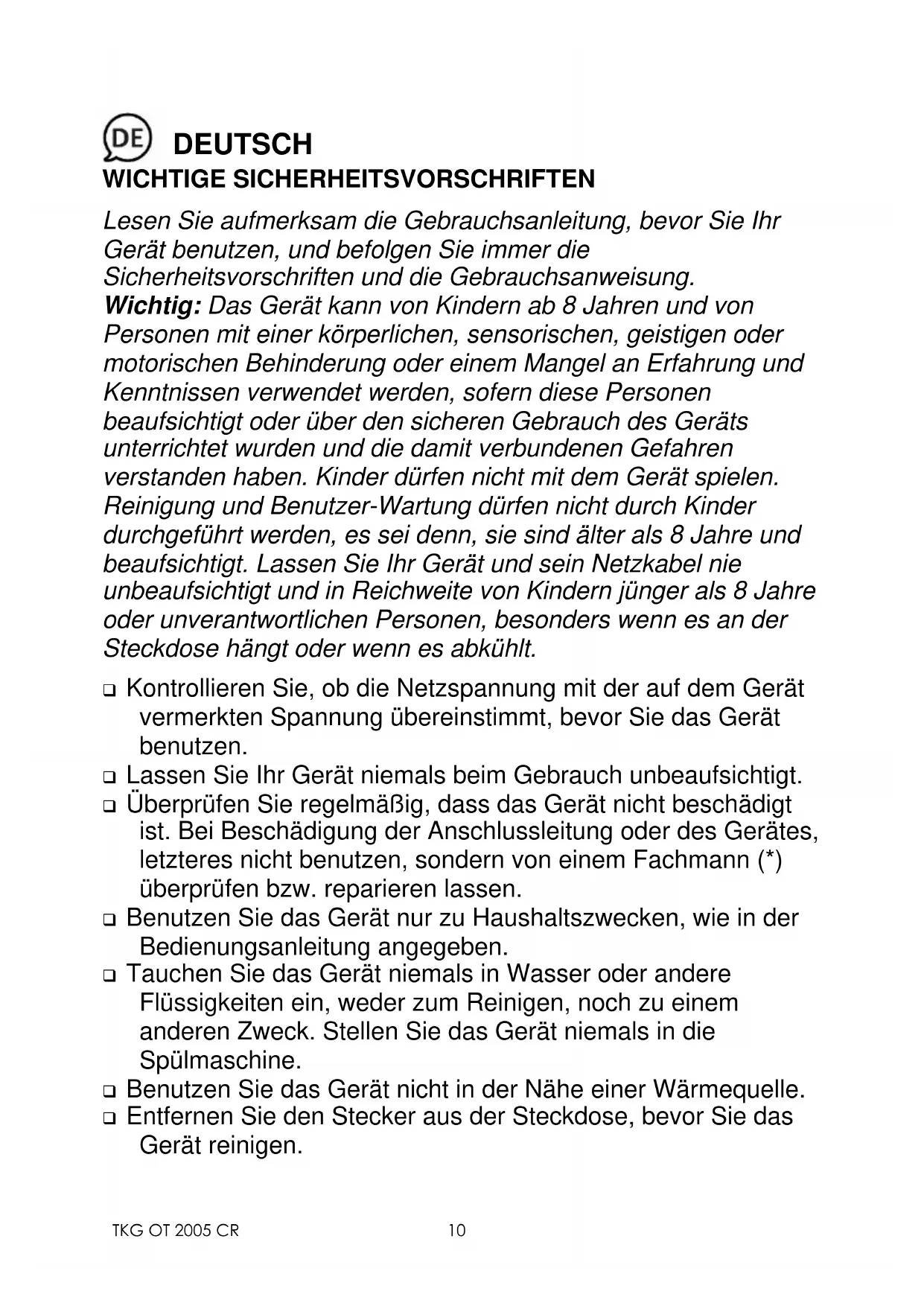 DE DEUTSCH
WICHTIGE SICHERHEITSVORSCHRIFTEN

Lesen Sie aufmerksam die Gebrauchsanleitung, bevor Sie Ihr Gerät benutzen, und befolgen Sie immer die Sicherheitsvorschriften und die Gebrauchsanweisung.
Wichtig: Das Gerät kann von Kindern ab 8 Jahren und von Personen mit einer körperlichen, sensorischen, geistigen oder motorischen Behinderung oder einem Mangel an Erfahrung und Kenntnissen verwendet werden, sofern diese Personen beaufsichtigt oder über den sicheren Gebrauch des Geräts unterrichtet wurden und die damit verbundenen Gefahren verstanden haben. Kinder dürfen nicht mit dem Gerät spielen. Reinigung und Benutzer-Wartung dürfen nicht durch Kinder durchgeführt werden, es sei denn, sie sind älter als 8 Jahre und beaufsichtigt. Lassen Sie Ihr Gerät und sein Netzkabel nie unbeaufsichtigt und in Reichweite von Kindern jünger als 8 Jahre oder unverantwortlichen Personen, besonders wenn es an der Steckdose hängt oder wenn es abkühlt.

❑ Kontrollieren Sie, ob die Netzspannung mit der auf dem Gerät vermerkten Spannung übereinstimmt, bevor Sie das Gerät benutzen.
❑ Lassen Sie Ihr Gerät niemals beim Gebrauch unbeaufsichtigt.
❑ Überprüfen Sie regelmäßig, dass das Gerät nicht beschädigt ist. Bei Beschädigung der Anschlussleitung oder des Gerätes, letzteres nicht benutzen, sondern von einem Fachmann (*) überprüfen bzw. reparieren lassen.
❑ Benutzen Sie das Gerät nur zu Haushaltszwecken, wie in der Bedienungsanleitung angegeben.
❑ Tauchen Sie das Gerät niemals in Wasser oder andere Flüssigkeiten ein, weder zum Reinigen, noch zu einem anderen Zweck. Stellen Sie das Gerät niemals in die Spülmaschine.
❑ Benutzen Sie das Gerät nicht in der Nähe einer Wärmequelle.
❑ Entfernen Sie den Stecker aus der Steckdose, bevor Sie das Gerät reinigen.

TKG OT 2005 CR 10